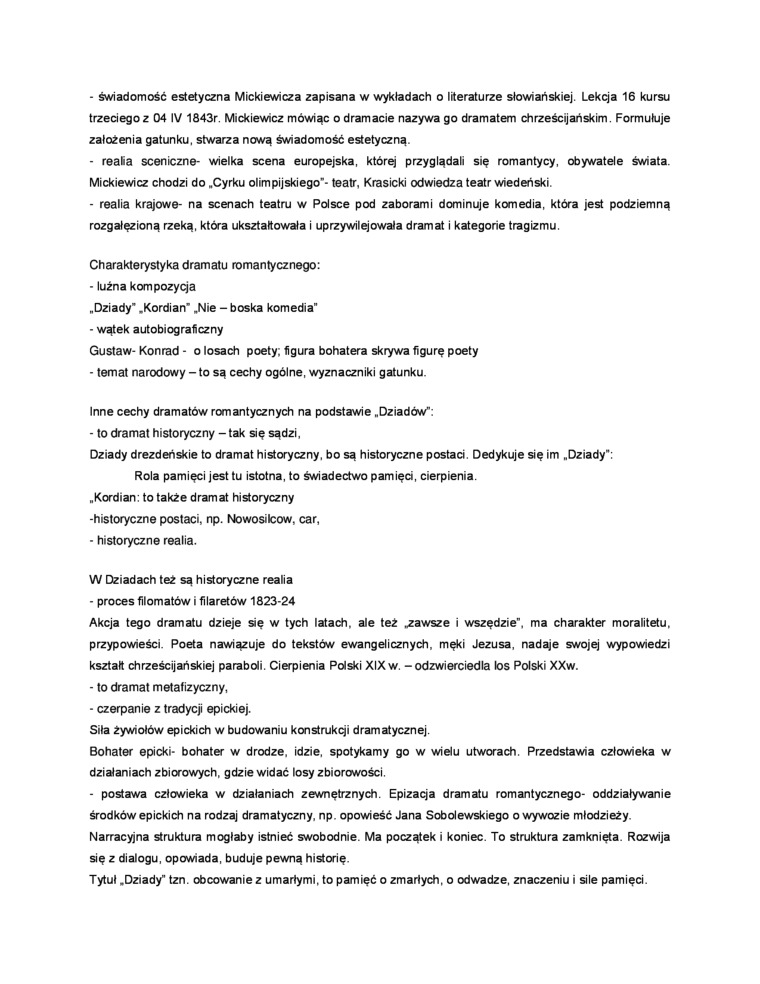 - świadomość estetyczna Mickiewicza zapisana w wykładach o literaturze słowiańskiej. Lekcja 16 kursu trzeciego z 04 IV 1843r. Mickiewicz mówiąc o dramacie nazywa go dramatem chrześcijańskim. Formułuje założenia gatunku, stwarza nową świadomość estetyczną.
- realia sceniczne- wielka scena europejska, której przyglądali się romantycy, obywatele świata. Mickiewicz chodzi do „Cyrku olimpijskiego"- teatr, Krasicki odwiedza teatr wiedeński.
- realia krajowe- na scenach teatru w Polsce pod zaborami dominuje komedia, która jest podziemną rozgałęzioną rzeką, która ukształtowała i uprzywilejowała dramat i kategorie tragizmu.

Charakterystyka dramatu romantycznego:
- luźna kompozycja
„Dziady" „Kordian" „Nie – boska komedia"
- wątek autobiograficzny
Gustaw- Konrad - o losach poety; figura bohatera skrywa figurę poety
- temat narodowy – to są cechy ogólne, wyznaczniki gatunku.

Inne cechy dramatów romantycznych na podstawie „Dziadów":
- to dramat historyczny – tak się sądzi,
Dziady drezdeńskie to dramat historyczny, bo są historyczne postaci. Dedykuje się im „Dziady":
Rola pamięci jest tu istotna, to świadectwo pamięci, cierpienia.
„Kordian: to także dramat historyczny
-historyczne postaci, np. Nowosilcow, car,
- historyczne realia.

W Dziadach też są historyczne realia
- proces filomatów i filaretów 1823-24
Akcja tego dramatu dzieje się w tych latach, ale też „zawsze i wszędzie", ma charakter moralitetu, przypowieści. Poeta nawiązuje do tekstów ewangelicznych, męki Jezusa, nadaje swojej wypowiedzi kształt chrześcijańskiej paraboli. Cierpienia Polski XIX w. – odzwierciedla los Polski XXw.
- to dramat metafizyczny,
- czerpanie z tradycji epickiej.
Siła żywiołów epickich w budowaniu konstrukcji dramatycznej.
Bohater epicki- bohater w drodze, idzie, spotykamy go w wielu utworach. Przedstawia człowieka w działaniach zbiorowych, gdzie widać losy zbiorowości.
- postawa człowieka w działaniach zewnętrznych. Epizacja dramatu romantycznego- oddziaływanie środków epickich na rodzaj dramatyczny, np. opowieść Jana Sobolewskiego o wywozie młodzieży.
Narracyjna struktura mogłaby istnieć swobodnie. Ma początek i koniec. To struktura zamknięta. Rozwija się z dialogu, opowiada, buduje pewną historię.
Tytuł „Dziady" tzn. obcowanie z umarłymi, to pamięć o zmarłych, o odwadze, znaczeniu i sile pamięci.